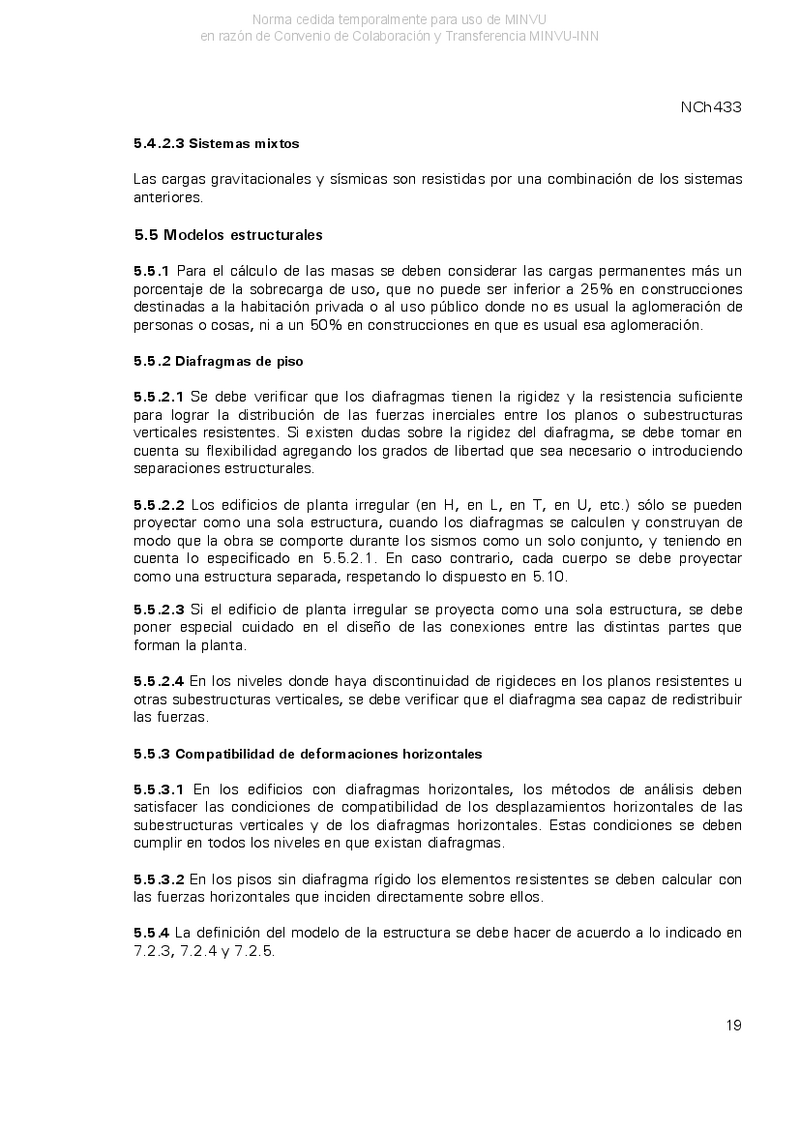 Norma cedida temporalmente para uso de MINVU
en razón de Convenio de Colaboración y Transferencia MINVU-INN

NCh433

5.4.2.3 Sistemas mixtos

Las cargas gravitacionales y sísmicas son resistidas por una combinación de los sistemas anteriores.

5.5 Modelos estructurales

5.5.1 Para el cálculo de las masas se deben considerar las cargas permanentes más un porcentaje de la sobrecarga de uso, que no puede ser inferior a 25% en construcciones destinadas a la habitación privada o al uso público donde no es usual la aglomeración de personas o cosas, ni a un 50% en construcciones en que es usual esa aglomeración.

5.5.2 Diafragmas de piso

5.5.2.1 Se debe verificar que los diafragmas tienen la rigidez y la resistencia suficiente para lograr la distribución de las fuerzas inerciales entre los planos o subestructuras verticales resistentes. Si existen dudas sobre la rigidez del diafragma, se debe tomar en cuenta su flexibilidad agregando los grados de libertad que sea necesario o introduciendo separaciones estructurales.

5.5.2.2 Los edificios de planta irregular (en H, en L, en T, en U, etc.) sólo se pueden proyectar como una sola estructura, cuando los diafragmas se calculen y construyan de modo que la obra se comporte durante los sismos como un solo conjunto, y teniendo en cuenta lo especificado en 5.5.2.1. En caso contrario, cada cuerpo se debe proyectar como una estructura separada, respetando lo dispuesto en 5.10.

5.5.2.3 Si el edificio de planta irregular se proyecta como una sola estructura, se debe poner especial cuidado en el diseño de las conexiones entre las distintas partes que forman la planta.

5.5.2.4 En los niveles donde haya discontinuidad de rigideces en los planos resistentes u otras subestructuras verticales, se debe verificar que el diafragma sea capaz de redistribuir las fuerzas.

5.5.3 Compatibilidad de deformaciones horizontales

5.5.3.1 En los edificios con diafragmas horizontales, los métodos de análisis deben satisfacer las condiciones de compatibilidad de los desplazamientos horizontales de las subestructuras verticales y de los diafragmas horizontales. Estas condiciones se deben cumplir en todos los niveles en que existan diafragmas.

5.5.3.2 En los pisos sin diafragma rígido los elementos resistentes se deben calcular con las fuerzas horizontales que inciden directamente sobre ellos.

5.5.4 La definición del modelo de la estructura se debe hacer de acuerdo a lo indicado en 7.2.3, 7.2.4 y 7.2.5.

19